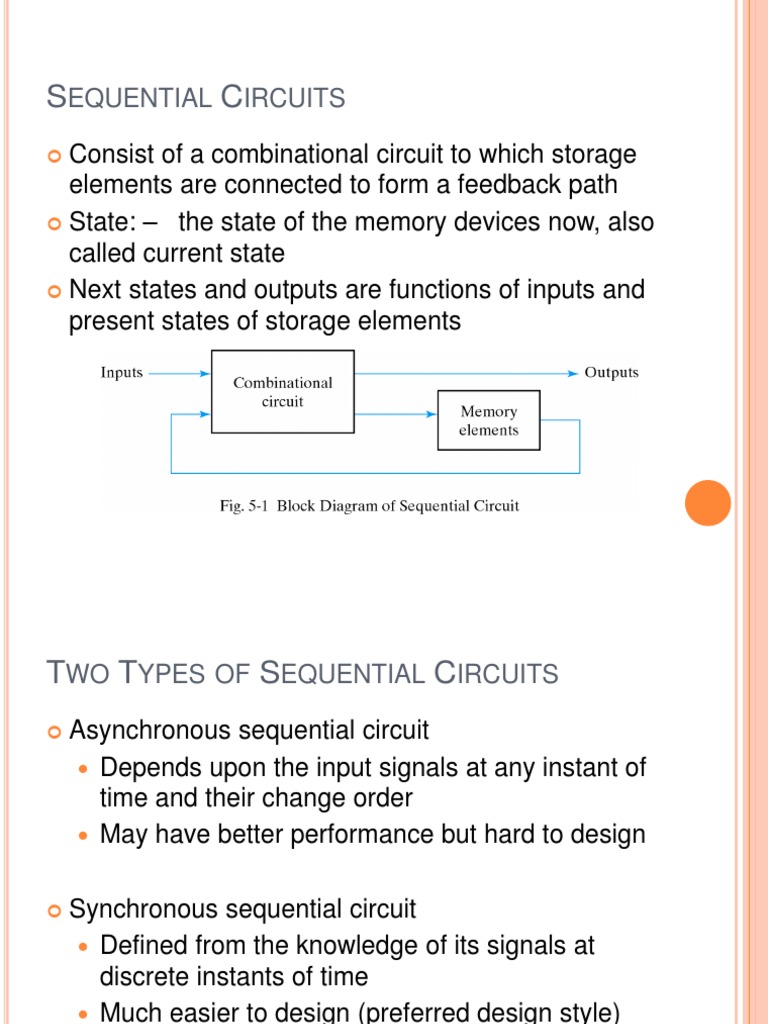 SEQUENTIAL CIRCUITS

Consist of a combinational circuit to which storage elements are connected to form a feedback path

State: – the state of the memory devices now, also called current state

Next states and outputs are functions of inputs and present states of storage elements

Inputs
Combinational circuit
Outputs
Memory elements

Fig. 5-1 Block Diagram of Sequential Circuit

TWO TYPES OF SEQUENTIAL CIRCUITS

Asynchronous sequential circuit

Depends upon the input signals at any instant of time and their change order

May have better performance but hard to design

Synchronous sequential circuit

Defined from the knowledge of its signals at discrete instants of time

Much easier to design (preferred design style)